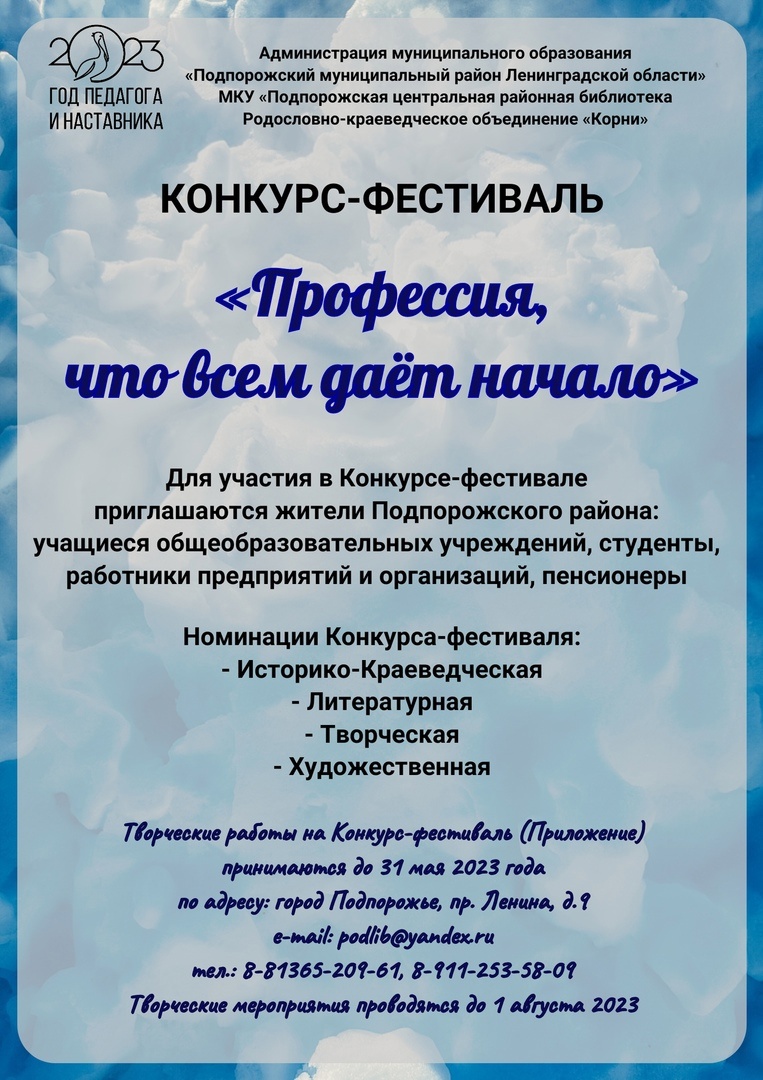 2023
ГОД ПЕДАГОГА И НАСТАВНИКА

Администрация муниципального образования
«Подпорожский муниципальный район Ленинградской области»
МКУ «Подпорожская центральная районная библиотека
Родословно-краеведческое объединение «Корни»

КОНКУРС-ФЕСТИВАЛЬ

«Профессия, что всем даёт начало»

Для участия в Конкурсе-фестивале приглашаются жители Подпорожского района: учащиеся общеобразовательных учреждений, студенты, работники предприятий и организаций, пенсионеры

Номинации Конкурса-фестиваля:
- Историко-Краеведческая
- Литературная
- Творческая
- Художественная

Творческие работы на Конкурс-фестиваль (Приложение)
принимаются до 31 мая 2023 года
по адресу: город Подпорожье, пр. Ленина, д.9
e-mail: podlib@yandex.ru
тел.: 8-81365-209-61, 8-911-253-58-09
Творческие мероприятия проводятся до 1 августа 2023